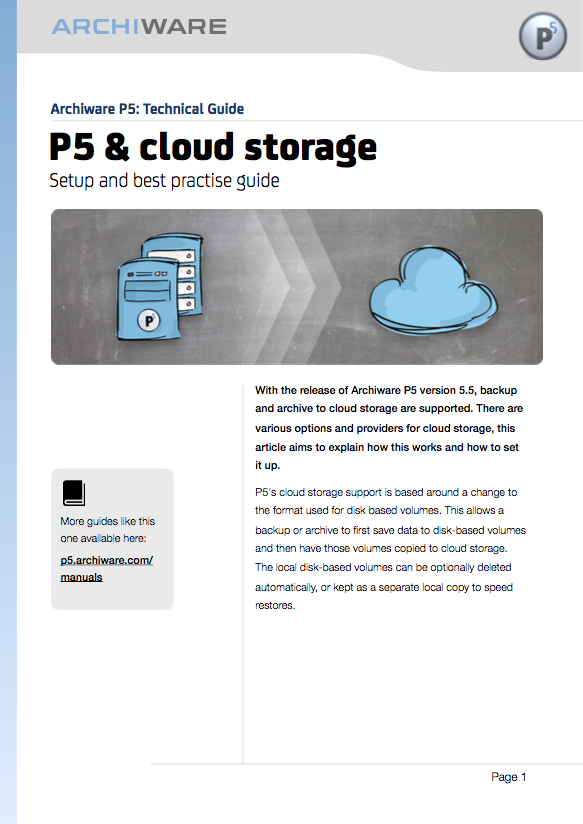 ARCHIWARE

P5

Archiware P5: Technical Guide

P5 & cloud storage

Setup and best practise guide

P5

More guides like this one available here:

p5.archiware.com/manuals

With the release of Archiware P5 version 5.5, backup and archive to cloud storage are supported. There are various options and providers for cloud storage, this article aims to explain how this works and how to set it up.

P5's cloud storage support is based around a change to the format used for disk based volumes. This allows a backup or archive to first save data to disk-based volumes and then have those volumes copied to cloud storage. The local disk-based volumes can be optionally deleted automatically, or kept as a separate local copy to speed restores.

Page 1